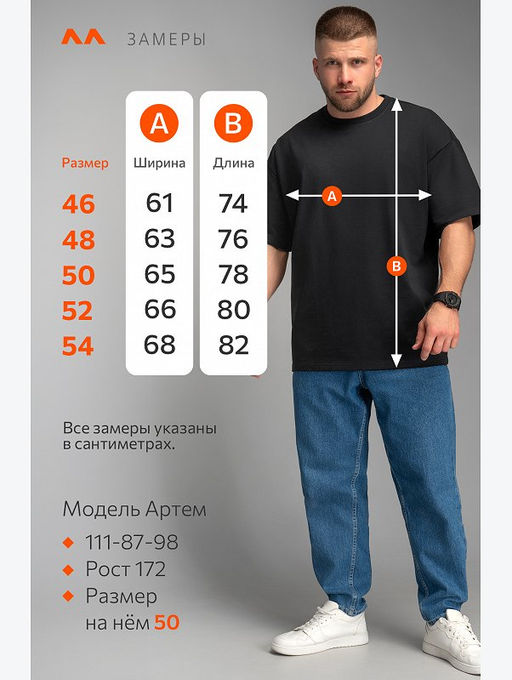 ЛЛ ЗАМЕРЫ

| Размер | A Ширина | B Длина |
|---|---|---|
| 46 | 61 | 74 |
| 48 | 63 | 76 |
| 50 | 65 | 78 |
| 52 | 66 | 80 |
| 54 | 68 | 82 |

A

B

Все замеры указаны в сантиметрах.

Модель Артем

111-87-98

Рост 172

Размер на нём 50